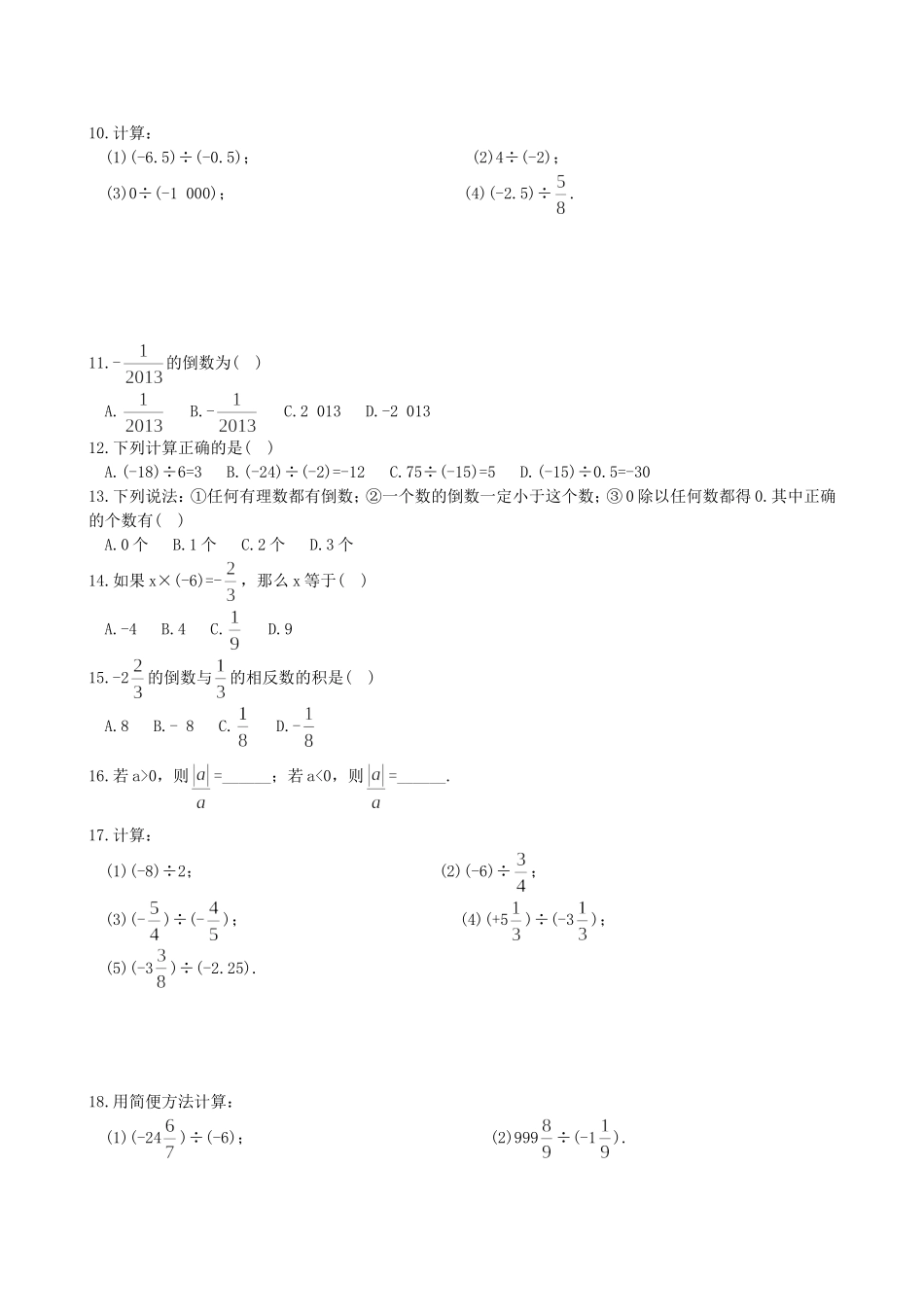 10.计算：

(1)(-6.5)÷(-0.5)；

(2)4÷(-2)；

(3)0÷(-1 000)；

(4)(-2.5)÷$\frac{5}{8}$.

11.-$\frac{1}{2013}$的倒数为(  )

A.$\frac{1}{2013}$  B.-$\frac{1}{2013}$  C.2 013  D.-2 013

12.下列计算正确的是(  )

A.(-18)÷6=3  B.(-24)÷(-2)=-12  C.75÷(-15)=5  D.(-15)÷0.5=-30

13.下列说法：①任何有理数都有倒数；②一个数的倒数一定小于这个数；③0除以任何数都得0.其中正确的个数有(  )

A.0个  B.1个  C.2个  D.3个

14.如果x×(-6)=-$\frac{2}{3}$，那么x等于(  )

A.-4  B.4  C.$\frac{1}{9}$  D.9

15.-2$\frac{2}{3}$的倒数与$\frac{1}{3}$的相反数的积是(  )

A.8  B.- 8  C.$\frac{1}{8}$  D.-$\frac{1}{8}$

16.若a>0，则$\frac{|a|}{a}$=______；若a<0，则$\frac{|a|}{a}$=______.

17.计算：

(1)(-8)÷2；

(2)(-6)÷$\frac{3}{4}$；

(3)(-$\frac{5}{4}$)÷(-$\frac{4}{5}$)；

(4)(+5$\frac{1}{3}$)÷(-3$\frac{1}{3}$)；

(5)(-3$\frac{3}{8}$)÷(-2.25).

18.用简便方法计算：

(1)(-24$\frac{6}{7}$)÷(-6)；

(2)999$\frac{8}{9}$÷(-1$\frac{1}{9}$).